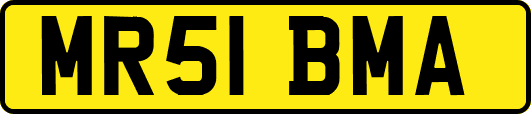 MR51 BMA